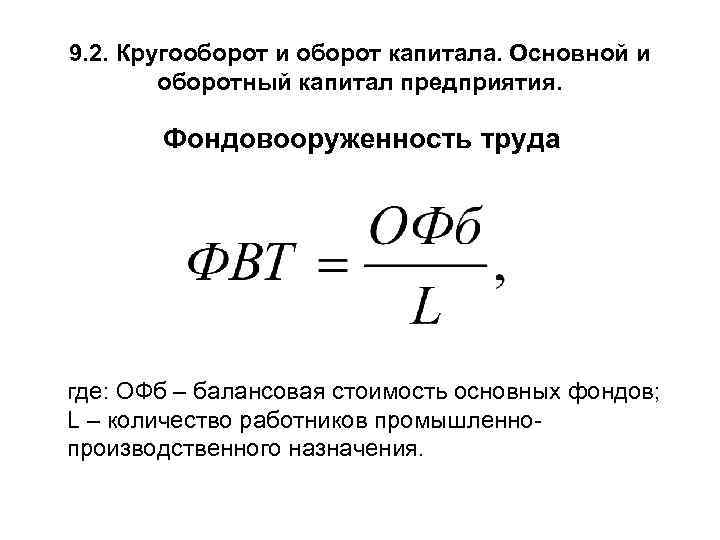 9.2. Кругооборот и оборот капитала. Основной и оборотный капитал предприятия.

Фондовооруженность труда

$ФВТ = \frac{ОФб}{L},$

где: ОФб – балансовая стоимость основных фондов; L – количество работников промышленно-производственного назначения.